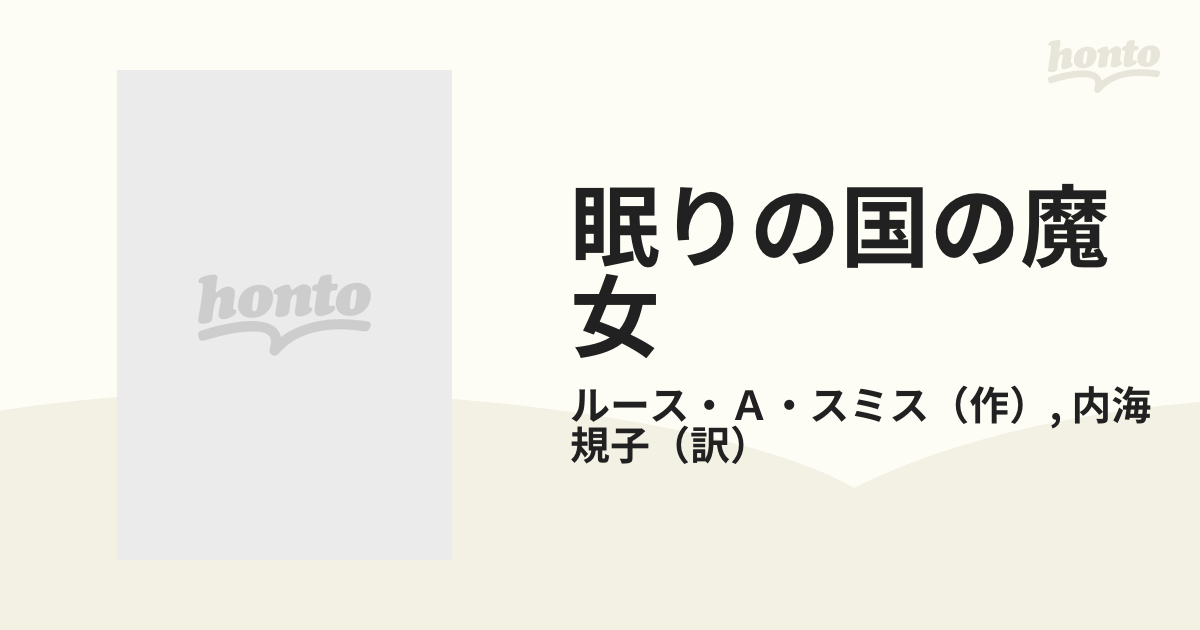 honto

honto

眠りの国の魔女

ルース・A・スミス（作）, 内海規子（訳）